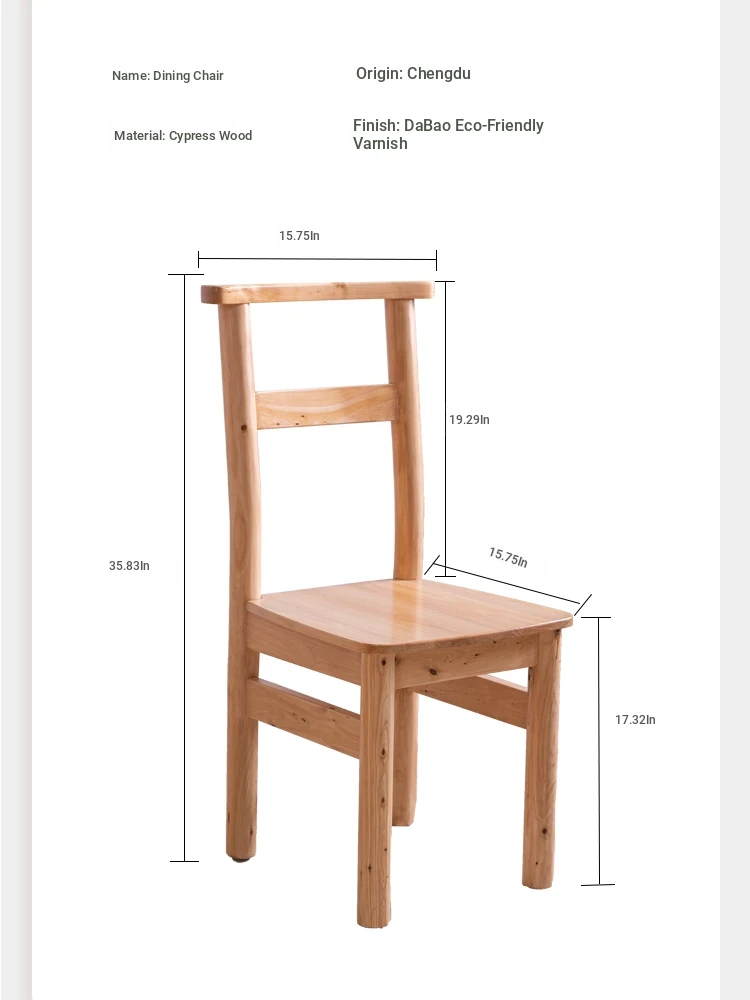 Name: Dining Chair

Origin: Chengdu

Material: Cypress Wood

Finish: DaBao Eco-Friendly Varnish

15.75In

19.29In

35.83In

15.75In

17.32In